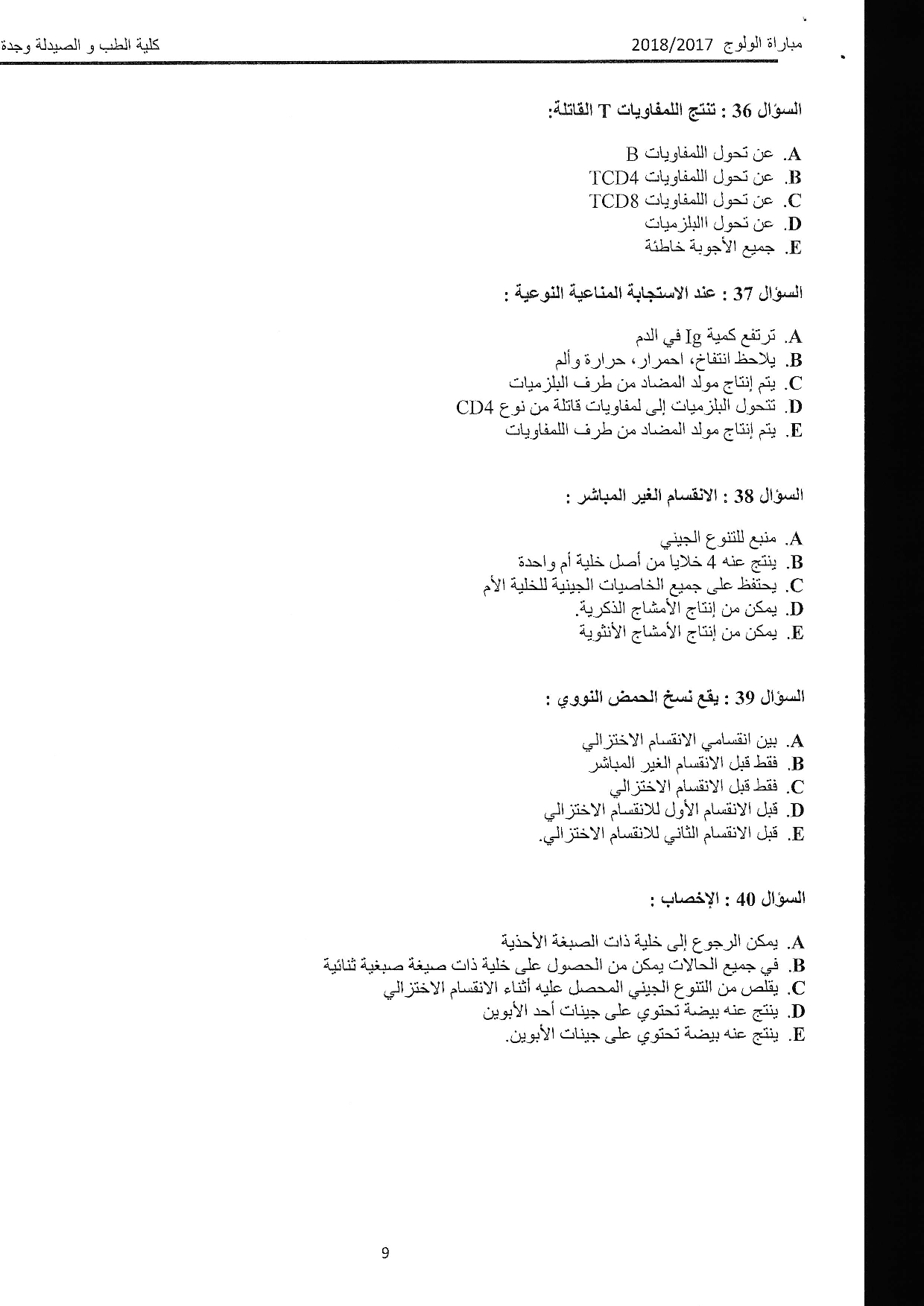 مباراة الولوج 2018/2017 كلية الطب و الصيدلة وجدة

السؤال 36 : تنتج اللمفاويات T القاتلة:

A. عن تحول اللمفاويات B
B. عن تحول اللمفاويات TCD4
C. عن تحول اللمفاويات TCD8
D. عن تحول االبلزميات
E. جميع الأجوبة خاطئة

السؤال 37 : عند الاستجابة المناعية النوعية :

A. ترتفع كمية Ig في الدم
B. يلاحظ انتفاخ، احمرار، حرارة وألم
C. يتم إنتاج مولد المضاد من طرف البلزميات
D. تتحول البلزميات إلى لمفاويات قاتلة من نوع CD4
E. يتم إنتاج مولد المضاد من طرف اللمفاويات

السؤال 38 : الانقسام الغير المباشر :

A. منبع للتنوع الجيني
B. ينتج عنه 4 خلايا من أصل خلية أم واحدة
C. يحتفظ على جميع الخاصيات الجينية للخلية الأم
D. يمكن من إنتاج الأمشاج الذكرية.
E. يمكن من إنتاج الأمشاج الأنثوية

السؤال 39 : يقع نسخ الحمض النووي :

A. بين انقسامي الانقسام الاختزالي
B. فقط قبل الانقسام الغير المباشر
C. فقط قبل الانقسام الاختزالي
D. قبل الانقسام الأول للانقسام الاختزالي
E. قبل الانقسام الثاني للانقسام الاختزالي.

السؤال 40 : الإخصاب :

A. يمكن الرجوع إلى خلية ذات الصبغة الأحذية
B. في جميع الحالات يمكن من الحصول على خلية ذات صيغة صبغية ثنائية
C. يقلص من التنوع الجيني المحصل عليه أثناء الانقسام الاختزالي
D. ينتج عنه بيضة تحتوي على جينات أحد الأبوين
E. ينتج عنه بيضة تحتوي على جينات الأبوين.

9